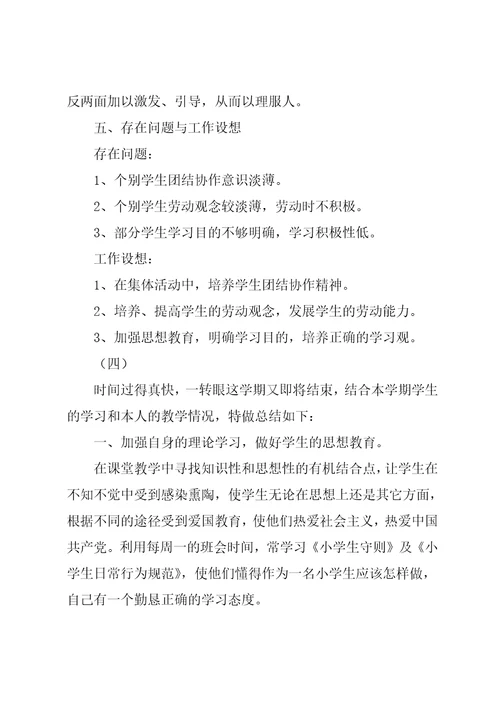 反两面加以激发、引导，从而以理服人。

五、存在问题与工作设想

存在问题：

1、个别学生团结协作意识淡薄。

2、个别学生劳动观念较淡薄，劳动时不积极。

3、部分学生学习目的不够明确，学习积极性低。

工作设想：

1、在集体活动中，培养学生团结协作精神。

2、培养、提高学生的劳动观念，发展学生的劳动能力。

3、加强思想教育，明确学习目的，培养正确的学习观。

（四）

时间过得真快，一转眼这学期又即将结束，结合本学期学生的学习和本人的教学情况，特做总结如下：

一、加强自身的理论学习，做好学生的思想教育。

在课堂教学中寻找知识性和思想性的有机结合点，让学生在不知不觉中受到感染熏陶，使学生无论在思想上还是其它方面，根据不同的途径受到爱国教育，使他们热爱社会主义，热爱中国共产党。利用每周一的班会时间，常学习《小学生守则》及《小学生日常行为规范》，使他们懂得作为一名小学生应该怎样做，自己有一个勤恳正确的学习态度。